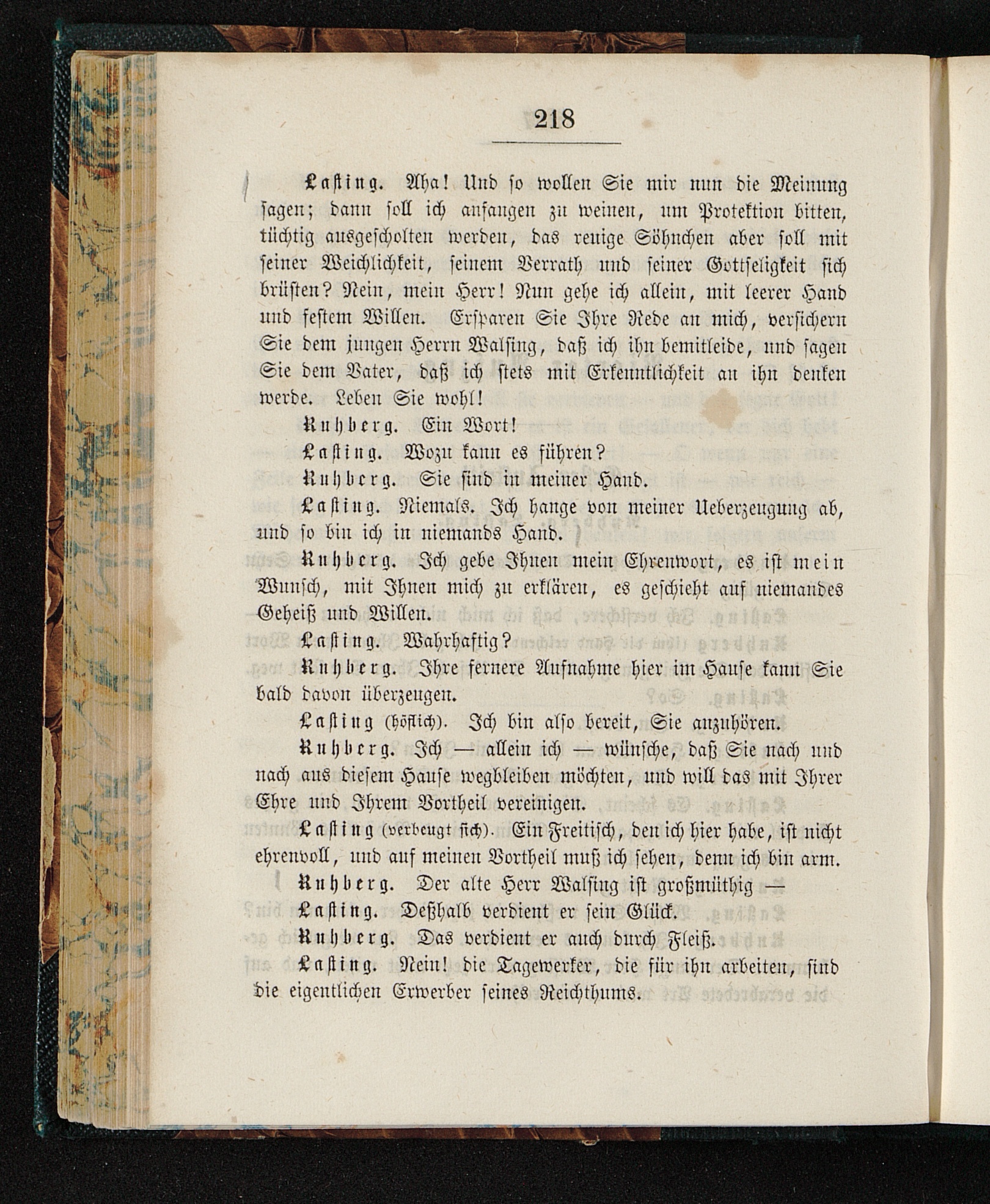 218

Lasting. Aha! Und so wollen Sie mir nun die Meinung sagen; dann soll ich anfangen zu weinen, um Protektion bitten, tüchtig ausgescholten werden, das reuige Söhnchen aber soll mit seiner Weichlichkeit, seinem Verrath und seiner Gottseligkeit sich brüsten? Nein, mein Herr! Nun gehe ich allein, mit leerer Hand und festem Willen. Ersparen Sie Ihre Rede an mich, versichern Sie dem jungen Herrn Walsing, daß ich ihn bemitleide, und sagen Sie dem Vater, daß ich stets mit Erkenntlichkeit an ihn denken werde. Leben Sie wohl!

Ruhberg. Ein Wort!

Lasting. Wozu kann es führen?

Ruhberg. Sie sind in meiner Hand.

Lasting. Niemals. Ich hange von meiner Ueberzeugung ab, und so bin ich in niemands Hand.

Ruhberg. Ich gebe Ihnen mein Ehrenwort, es ist mein Wunsch, mit Ihnen mich zu erklären, es geschieht auf niemandes Geheiß und Willen.

Lasting. Wahrhaftig?

Ruhberg. Ihre fernere Aufnahme hier im Hause kann Sie bald davon überzeugen.

Lasting (höflich). Ich bin also bereit, Sie anzuhören.

Ruhberg. Ich — allein ich — wünsche, daß Sie nach und nach aus diesem Hause wegbleiben möchten, und will das mit Ihrer Ehre und Ihrem Vortheil vereinigen.

Lasting (verbeugt sich). Ein Freitisch, den ich hier habe, ist nicht ehrenvoll, und auf meinen Vortheil muß ich sehen, denn ich bin arm.

Ruhberg. Der alte Herr Walsing ist großmüthig —

Lasting. Deßhalb verdient er sein Glück.

Ruhberg. Das verdient er auch durch Fleiß.

Lasting. Nein! die Tagewerker, die für ihn arbeiten, sind die eigentlichen Erwerber seines Reichthums.